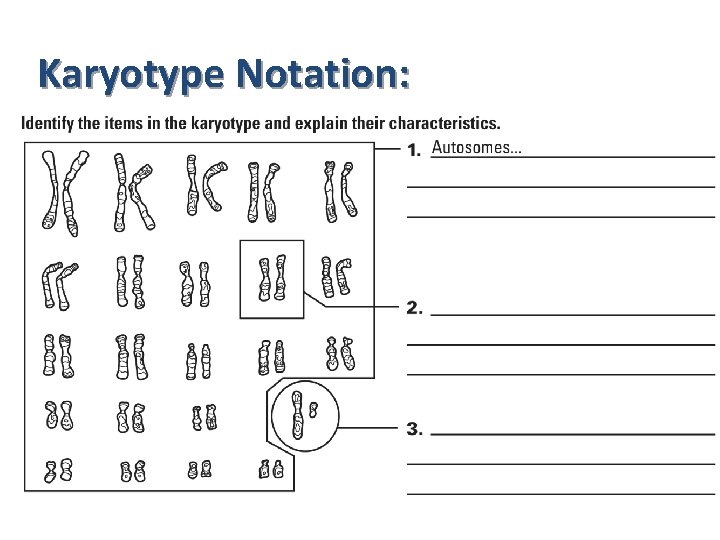 Karyotype Notation:

Identify the items in the karyotype and explain their characteristics.

1. Autosomes...

2.

3.